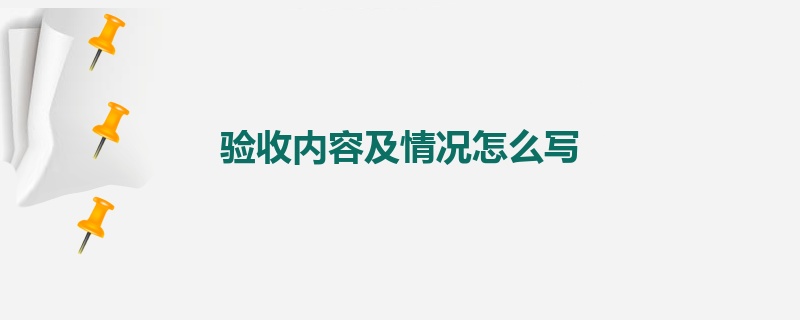 验收内容及情况怎么写